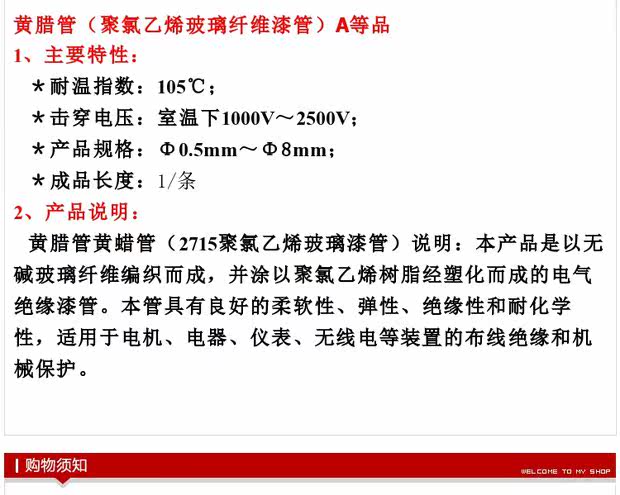 黄腊管（聚氯乙烯玻璃纤维漆管）A等品
1、主要特性：
＊耐温指数：105℃；
＊击穿电压：室温下1000V～2500V;
＊产品规格：Φ0.5mm～Φ8mm；
＊成品长度：1/条
2、产品说明：
黄腊管黄蜡管（2715聚氯乙烯玻璃漆管）说明：本产品是以无碱玻璃纤维编织而成，并涂以聚氯乙烯树脂经塑化而成的电气绝缘漆管。本管具有良好的柔软性、弹性、绝缘性和耐化学性，适用于电机、电器、仪表、无线电等装置的布线绝缘和机械保护。

购物须知
WELCOME TO MY SHOP